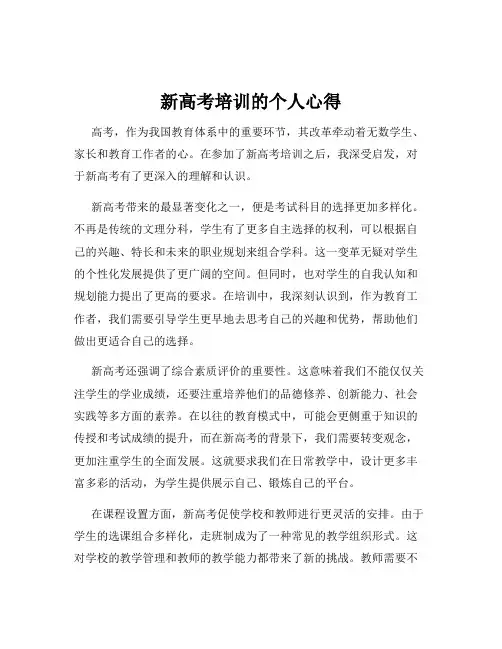 新高考培训的个人心得

高考，作为我国教育体系中的重要环节，其改革牵动着无数学生、家长和教育工作者的心。在参加了新高考培训之后，我深受启发，对于新高考有了更深入的理解和认识。

新高考带来的最显著变化之一，便是考试科目的选择更加多样化。不再是传统的文理分科，学生有了更多自主选择的权利，可以根据自己的兴趣、特长和未来的职业规划来组合学科。这一变革无疑对学生的个性化发展提供了更广阔的空间。但同时，也对学生的自我认知和规划能力提出了更高的要求。在培训中，我深刻认识到，作为教育工作者，我们需要引导学生更早地去思考自己的兴趣和优势，帮助他们做出更适合自己的选择。

新高考还强调了综合素质评价的重要性。这意味着我们不能仅仅关注学生的学业成绩，还要注重培养他们的品德修养、创新能力、社会实践等多方面的素养。在以往的教育模式中，可能会更侧重于知识的传授和考试成绩的提升，而在新高考的背景下，我们需要转变观念，更加注重学生的全面发展。这就要求我们在日常教学中，设计更多丰富多彩的活动，为学生提供展示自己、锻炼自己的平台。

在课程设置方面，新高考促使学校和教师进行更灵活的安排。由于学生的选课组合多样化，走班制成为了一种常见的教学组织形式。这对学校的教学管理和教师的教学能力都带来了新的挑战。教师需要不